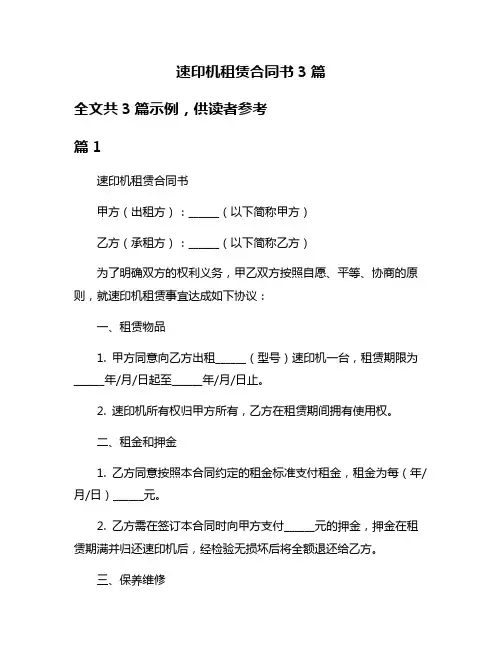 速印机租赁合同书 3 篇

全文共 3 篇示例，供读者参考

篇 1

速印机租赁合同书

甲方（出租方）：______（以下简称甲方）

乙方（承租方）：______（以下简称乙方）

为了明确双方的权利义务，甲乙双方按照自愿、平等、协商的原则，就速印机租赁事宜达成如下协议：

一、租赁物品

1. 甲方同意向乙方出租______（型号）速印机一台，租赁期限为______年/月/日起至______年/月/日止。

2. 速印机所有权归甲方所有，乙方在租赁期间拥有使用权。

二、租金和押金

1. 乙方同意按照本合同约定的租金标准支付租金，租金为每（年/月/日）______元。

2. 乙方需在签订本合同时向甲方支付______元的押金，押金在租赁期满并归还速印机后，经检验无损坏后将全额退还给乙方。

三、保养维修